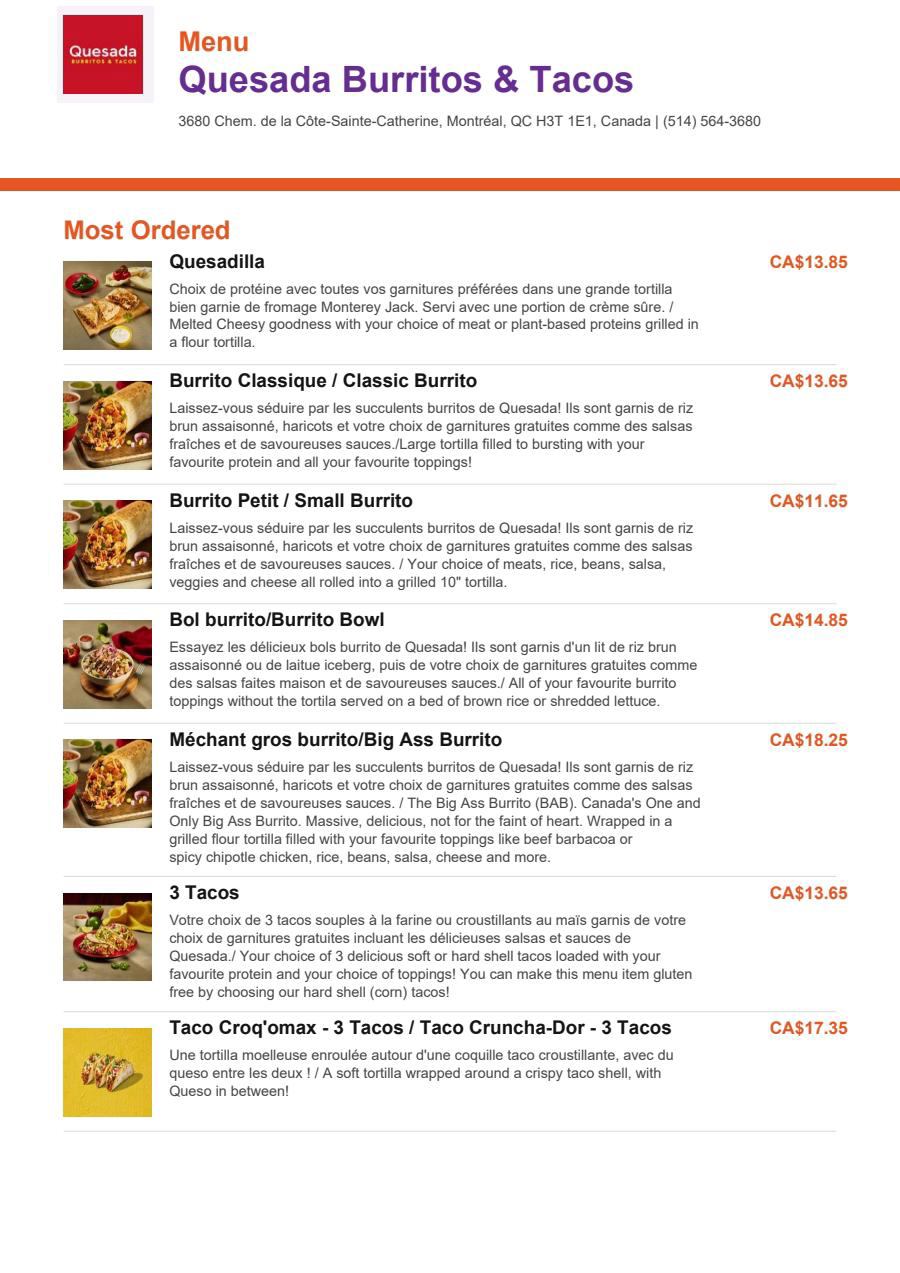 Quesada
BURRITOS & TACOS

Menu

Quesada Burritos & Tacos

3680 Chem. de la Côte-Sainte-Catherine, Montréal, QC H3T 1E1, Canada | (514) 564-3680

Most Ordered

Quesadilla

CA$13.85

Choix de protéine avec toutes vos garnitures préférées dans une grande tortilla bien garnie de fromage Monterey Jack. Servi avec une portion de crème sûre. / Melted Cheesy goodness with your choice of meat or plant-based proteins grilled in a flour tortilla.

Burrito Classique / Classic Burrito

CA$13.65

Laissez-vous séduire par les succulents burritos de Quesada! Ils sont garnis de riz brun assaisonné, haricots et votre choix de garnitures gratuites comme des salsas fraîches et de savoureuses sauces./Large tortilla filled to bursting with your favourite protein and all your favourite toppings!

Burrito Petit / Small Burrito

CA$11.65

Laissez-vous séduire par les succulents burritos de Quesada! Ils sont garnis de riz brun assaisonné, haricots et votre choix de garnitures gratuites comme des salsas fraîches et de savoureuses sauces. / Your choice of meats, rice, beans, salsa, veggies and cheese all rolled into a grilled 10" tortilla.

Bol burrito/Burrito Bowl

CA$14.85

Essayez les délicieux bols burrito de Quesada! Ils sont garnis d'un lit de riz brun assaisonné ou de laitue iceberg, puis de votre choix de garnitures gratuites comme des salsas faites maison et de savoureuses sauces./ All of your favourite burrito toppings without the tortila served on a bed of brown rice or shredded lettuce.

Méchant gros burrito/Big Ass Burrito

CA$18.25

Laissez-vous séduire par les succulents burritos de Quesada! Ils sont garnis de riz brun assaisonné, haricots et votre choix de garnitures gratuites comme des salsas fraîches et de savoureuses sauces. / The Big Ass Burrito (BAB). Canada's One and Only Big Ass Burrito. Massive, delicious, not for the faint of heart. Wrapped in a grilled flour tortilla filled with your favourite toppings like beef barbacoa or spicy chipotle chicken, rice, beans, salsa, cheese and more.

3 Tacos

CA$13.65

Votre choix de 3 tacos souples à la farine ou croustillants au maïs garnis de votre choix de garnitures gratuites incluant les délicieuses salsas et sauces de Quesada./ Your choice of 3 delicious soft or hard shell tacos loaded with your favourite protein and your choice of toppings! You can make this menu item gluten free by choosing our hard shell (corn) tacos!

Taco Croq'omax - 3 Tacos / Taco Cruncha-Dor - 3 Tacos

CA$17.35

Une tortilla moelleuse enroulée autour d'une coquille taco croustillante, avec du queso entre les deux ! / A soft tortilla wrapped around a crispy taco shell, with Queso in between!